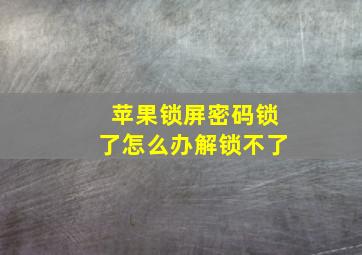 苹果锁屏密码锁了怎么办解锁不了